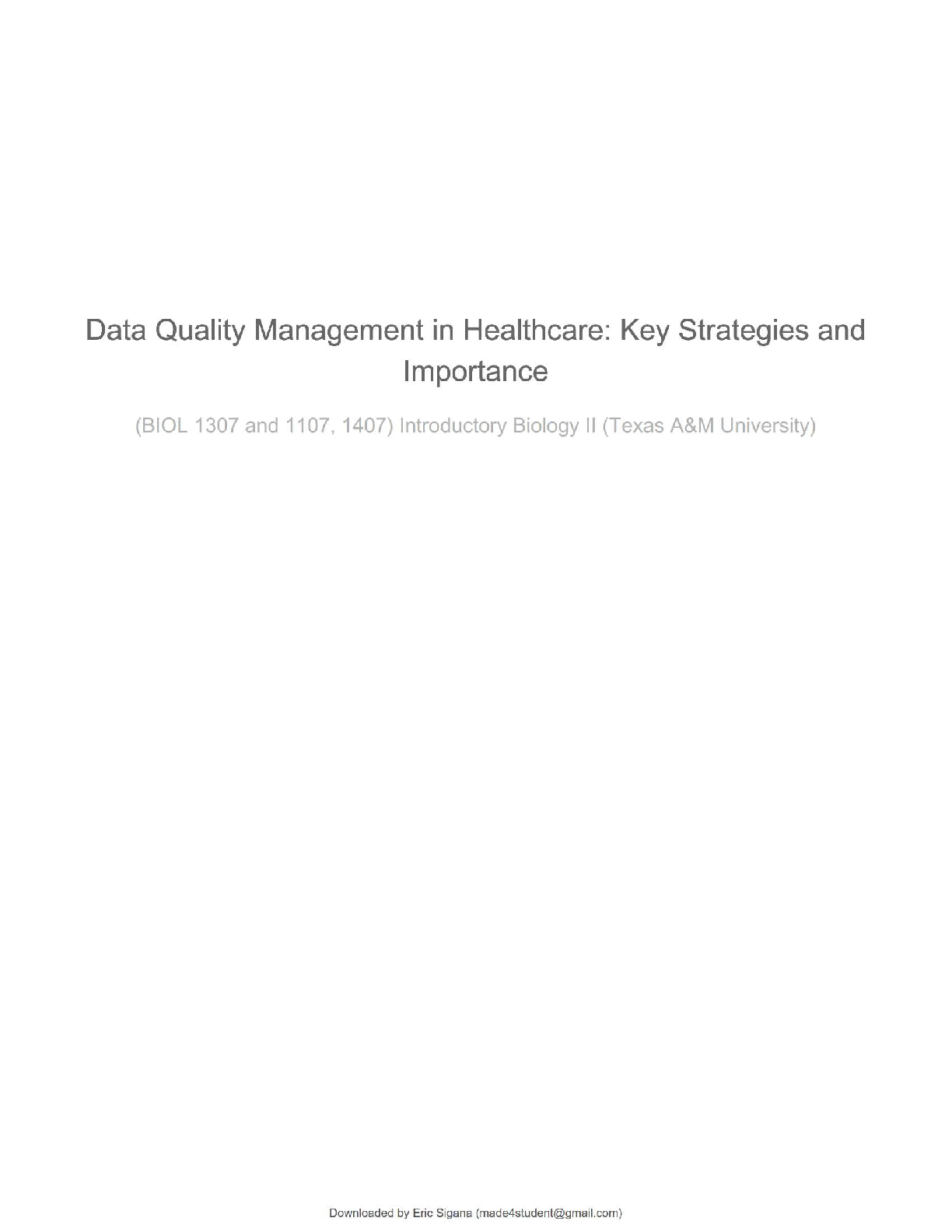 Data Quality Management in Healthcare: Key Strategies and Importance

(BIOL 1307 and 1107, 1407) Introductory Biology II (Texas A&M University)

Downloaded by Eric Sigana (made4student@gmail.com)